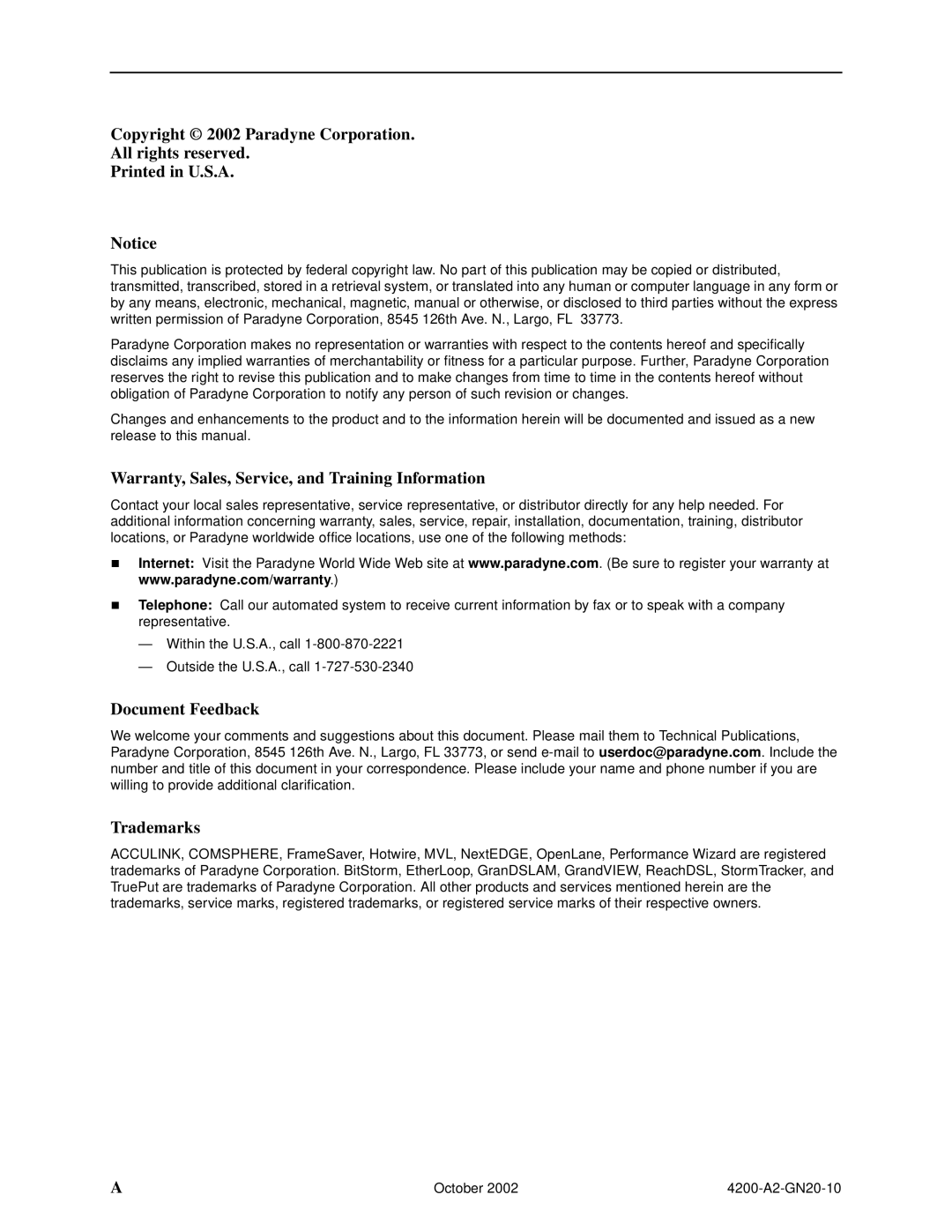 Copyright © 2002 Paradyne Corporation.
All rights reserved.
Printed in U.S.A.

Notice

This publication is protected by federal copyright law. No part of this publication may be copied or distributed, transmitted, transcribed, stored in a retrieval system, or translated into any human or computer language in any form or by any means, electronic, mechanical, magnetic, manual or otherwise, or disclosed to third parties without the express written permission of Paradyne Corporation, 8545 126th Ave. N., Largo, FL 33773.

Paradyne Corporation makes no representation or warranties with respect to the contents hereof and specifically disclaims any implied warranties of merchantability or fitness for a particular purpose. Further, Paradyne Corporation reserves the right to revise this publication and to make changes from time to time in the contents hereof without obligation of Paradyne Corporation to notify any person of such revision or changes.

Changes and enhancements to the product and to the information herein will be documented and issued as a new release to this manual.

Warranty, Sales, Service, and Training Information

Contact your local sales representative, service representative, or distributor directly for any help needed. For additional information concerning warranty, sales, service, repair, installation, documentation, training, distributor locations, or Paradyne worldwide office locations, use one of the following methods:

Internet: Visit the Paradyne World Wide Web site at www.paradyne.com. (Be sure to register your warranty at www.paradyne.com/warranty.)

Telephone: Call our automated system to receive current information by fax or to speak with a company representative.

— Within the U.S.A., call 1-800-870-2221

— Outside the U.S.A., call 1-727-530-2340

Document Feedback

We welcome your comments and suggestions about this document. Please mail them to Technical Publications, Paradyne Corporation, 8545 126th Ave. N., Largo, FL 33773, or send e-mail to userdoc@paradyne.com. Include the number and title of this document in your correspondence. Please include your name and phone number if you are willing to provide additional clarification.

Trademarks

ACCULINK, COMSPHERE, FrameSaver, Hotwire, MVL, NextEDGE, OpenLane, Performance Wizard are registered trademarks of Paradyne Corporation. BitStorm, EtherLoop, GranDSLAM, GrandVIEW, ReachDSL, StormTracker, and TruePut are trademarks of Paradyne Corporation. All other products and services mentioned herein are the trademarks, service marks, registered trademarks, or registered service marks of their respective owners.

A October 2002 4200-A2-GN20-10